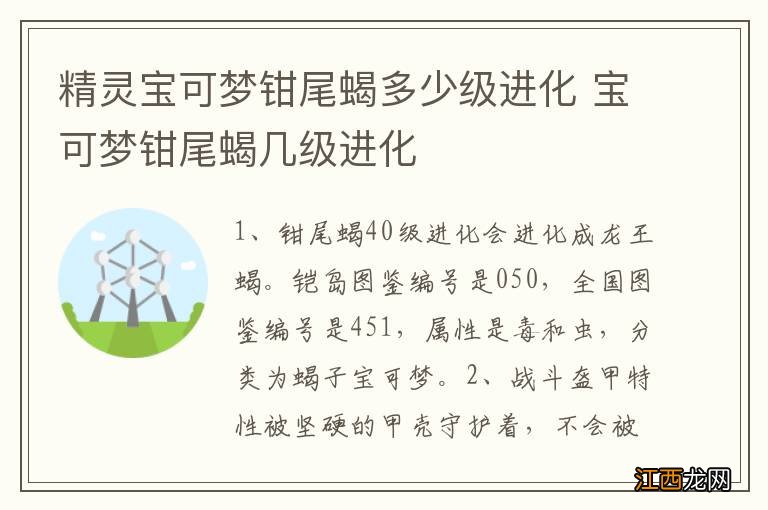 精灵宝可梦钳尾蝎多少级进化 宝可梦钳尾蝎几级进化

1、钳尾蝎40级进化会进化成龙王蝎。铠岛图鉴编号是050，全国图鉴编号是451，属性是毒和虫，分类为蝎子宝可梦。2、战斗盔甲特性被坚硬的甲壳守护着，不会被

江西龙网